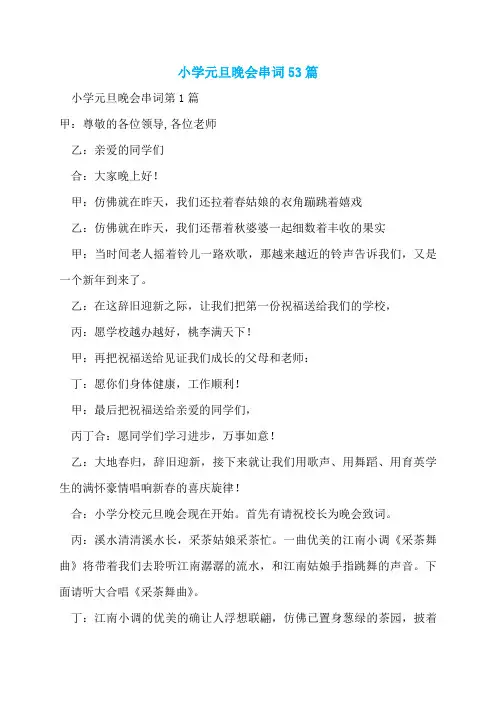 小学元旦晚会串词53篇

小学元旦晚会串词第1篇

甲：尊敬的各位领导,各位老师

乙：亲爱的同学们

合：大家晚上好！

甲：仿佛就在昨天，我们还拉着春姑娘的衣角蹦跳着嬉戏

乙：仿佛就在昨天，我们还帮着秋婆婆一起细数着丰收的果实

甲：当时间老人摇着铃儿一路欢歌，那越来越近的铃声告诉我们，又是一个新年到来了。

乙：在这辞旧迎新之际，让我们把第一份祝福送给我们的学校，

丙：愿学校越办越好，桃李满天下！

甲：再把祝福送给见证我们成长的父母和老师：

丁：愿你们身体健康，工作顺利！

甲：最后把祝福送给亲爱的同学们，

丙丁合：愿同学们学习进步，万事如意！

乙：大地春归，辞旧迎新，接下来就让我们用歌声、用舞蹈、用育英学生的满怀豪情唱响新春的喜庆旋律！

合：小学分校元旦晚会现在开始。首先有请祝校长为晚会致词。

丙：溪水清清溪水长，采茶姑娘采茶忙。一曲优美的江南小调《采茶舞曲》将带着我们去聆听江南潺潺的流水，和江南姑娘手指跳舞的声音。下面请听大合唱《采茶舞曲》。

丁：江南小调的优美的确让人浮想联翩，仿佛已置身葱绿的茶园，披着